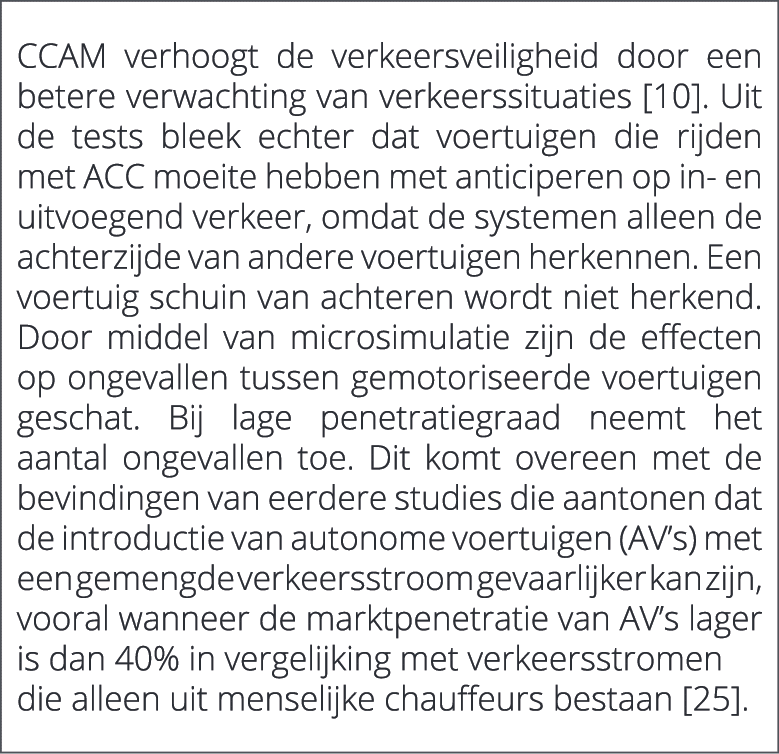 CCAM verhoogt de verkeersveiligheid door een betere verwachting van verkeerssituaties [10]. Uit de tests bleek echter dat voertuigen die rijden met ACC moeite hebben met anticiperen op in- en uitvoegend verkeer, omdat de systemen alleen de achterzijde van andere voertuigen herkennen. Een voertuig schuin van achteren wordt niet herkend. Door middel van microsimulatie zijn de effecten op ongevallen tussen gemotoriseerde voertuigen geschat. Bij lage penetratiegraad neemt het aantal ongevallen toe. Dit komt overeen met de bevindingen van eerdere studies die aantonen dat de introductie van autonome voertuigen (AV's) met een gemengde verkeersstroom gevaarlijker kan zijn, vooral wanneer de marktpenetratie van AV's lager is dan 40% in vergelijking met verkeersstromen die alleen uit menselijke chauffeurs bestaan [25].